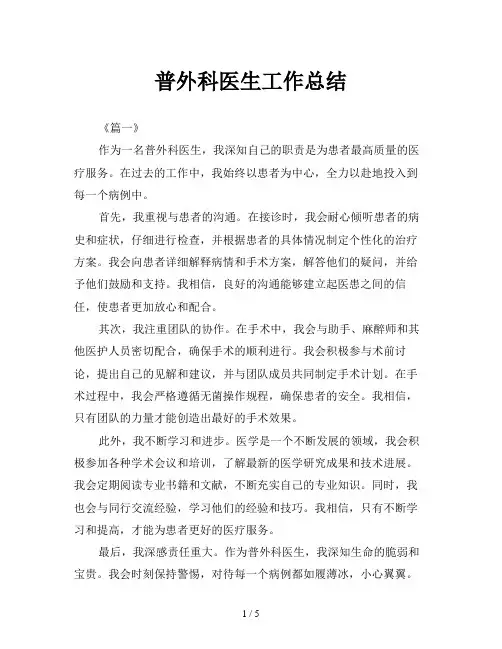 普外科医生工作总结

《篇一》

作为一名普外科医生，我深知自己的职责是为患者最高质量的医疗服务。在过去的工作中，我始终以患者为中心，全力以赴地投入到每一个病例中。

首先，我重视与患者的沟通。在接诊时，我会耐心倾听患者的病史和症状，仔细进行检查，并根据患者的具体情况制定个性化的治疗方案。我会向患者详细解释病情和手术方案，解答他们的疑问，并给予他们鼓励和支持。我相信，良好的沟通能够建立起医患之间的信任，使患者更加放心和配合。

其次，我注重团队的协作。在手术中，我会与助手、麻醉师和其他医护人员密切配合，确保手术的顺利进行。我会积极参与术前讨论，提出自己的见解和建议，并与团队成员共同制定手术计划。在手术过程中，我会严格遵循无菌操作规程，确保患者的安全。我相信，只有团队的力量才能创造出最好的手术效果。

此外，我不断学习和进步。医学是一个不断发展的领域，我会积极参加各种学术会议和培训，了解最新的医学研究成果和技术进展。我会定期阅读专业书籍和文献，不断充实自己的专业知识。同时，我也会与同行交流经验，学习他们的经验和技巧。我相信，只有不断学习和提高，才能为患者更好的医疗服务。

最后，我深感责任重大。作为普外科医生，我深知生命的脆弱和宝贵。我会时刻保持警惕，对待每一个病例都如履薄冰，小心翼翼。

1 / 5